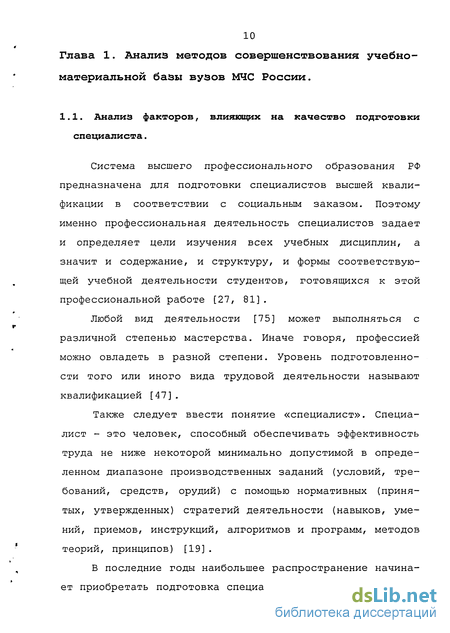 10

Глава 1. Анализ методов совершенствования учебно-материальной базы вузов МЧС России.

1.1. Анализ факторов, влияющих на качество подготовки специалиста.

Система высшего профессионального образования РФ предназначена для подготовки специалистов высшей квалификации в соответствии с социальным заказом. Поэтому именно профессиональная деятельность специалистов задает и определяет цели изучения всех учебных дисциплин, а значит и содержание, и структуру, и формы соответствующей учебной деятельности студентов, готовящихся к этой профессиональной работе [27, 81].

Любой вид деятельности [75] может выполняться с различной степенью мастерства. Иначе говоря, профессией можно овладеть в разной степени. Уровень подготовленности того или иного вида трудовой деятельности называют квалификацией [47].

Также следует ввести понятие «специалист». Специалист - это человек, способный обеспечивать эффективность труда не ниже некоторой минимально допустимой в определенном диапазоне производственных заданий (условий, требований, средств, орудий) с помощью нормативных (принятых, утвержденных) стратегий деятельности (навыков, умений, приемов, инструкций, алгоритмов и программ, методов теорий, принципов) [19].

В последние годы наибольшее распространение начинает приобретать подготовка специа

dsLib.net
библиотека диссертаций